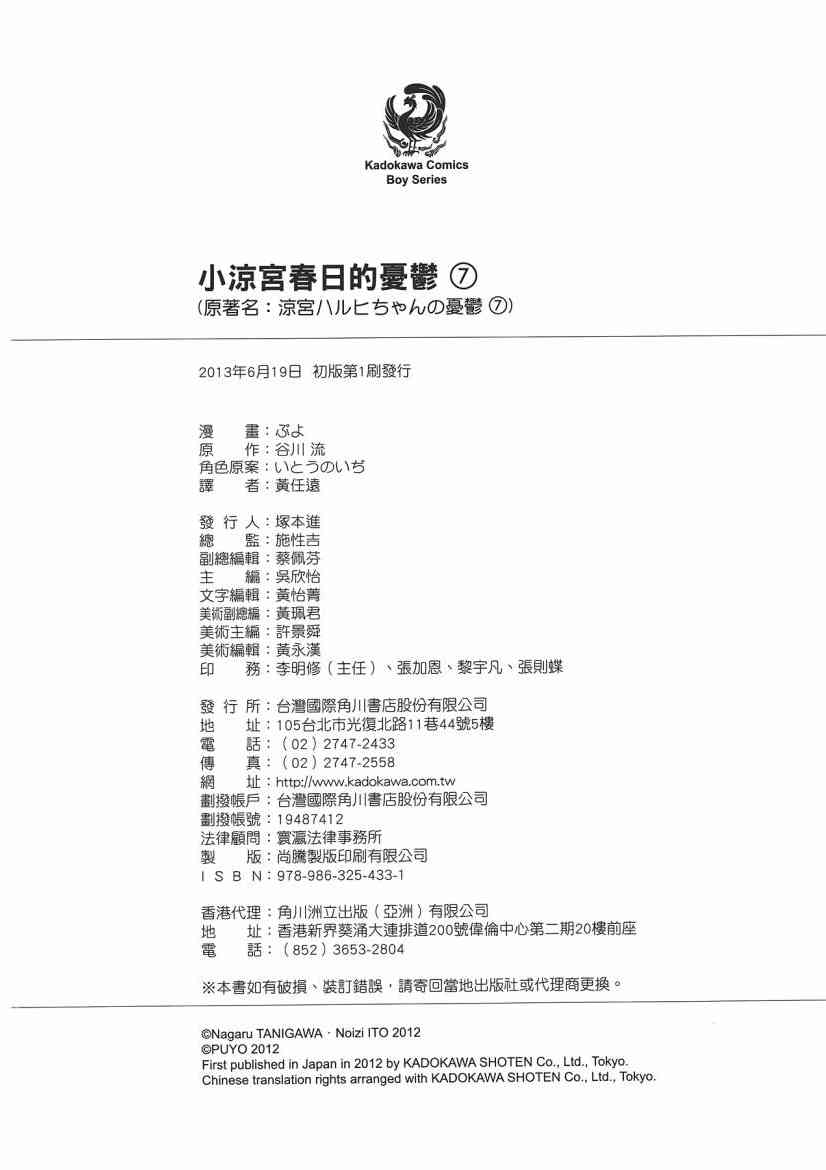 Kadokawa Comics
Boy Series

小涼宮春日的憂鬱 ⑦
(原著名：涼宮ハルヒちゃんの憂鬱 ⑦)

2013年6月19日 初版第1刷發行

漫　畫：ぷよ
原　作：谷川 流
角色原案：いとうのいぢ
譯　者：黃任遠

發 行 人：塚本進
總　監：施性吉
副總編輯：蔡佩芬
主　編：吳欣怡
文字編輯：黃怡菁
美術副總編：黃珮君
美術主編：許景舜
美術編輯：黃永漢
印　務：李明修（主任）、張加恩、黎宇凡、張則蝶

發 行 所：台灣國際角川書店股份有限公司
地　址：105台北市光復北路11巷44號5樓
電　話：（02）2747-2433
傳　真：（02）2747-2558
網　址：http://www.kadokawa.com.tw
劃撥帳戶：台灣國際角川書店股份有限公司
劃撥帳號：19487412
法律顧問：寰瀛法律事務所
製　版：尚騰製版印刷有限公司
I S B N：978-986-325-433-1

香港代理：角川洲立出版（亞洲）有限公司
地　址：香港新界葵涌大連排道200號偉倫中心第二期20樓前座
電　話：（852）3653-2804

※本書如有破損、裝訂錯誤，請寄回當地出版社或代理商更換。

©Nagaru TANIGAWA・Noizi ITO 2012
©PUYO 2012
First published in Japan in 2012 by KADOKAWA SHOTEN Co., Ltd., Tokyo.
Chinese translation rights arranged with KADOKAWA SHOTEN Co., Ltd., Tokyo.